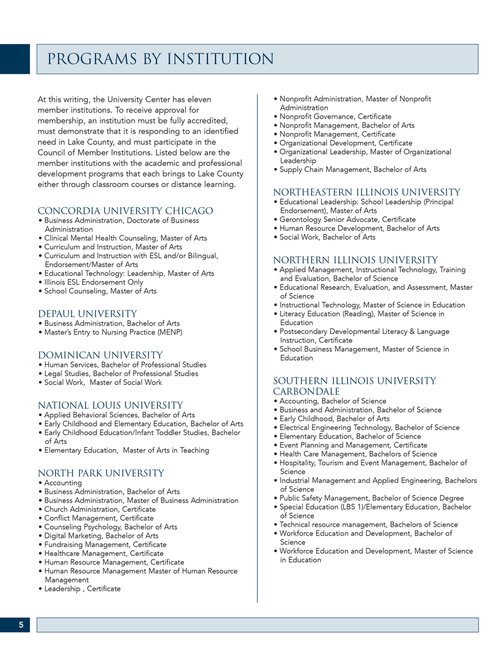 PROGRAMS BY INSTITUTION

At this writing, the University Center has eleven member institutions. To receive approval for membership, an institution must be fully accredited, must demonstrate that it is responding to an identified need in Lake County, and must participate in the Council of Member Institutions. Listed below are the member institutions with the academic and professional development programs that each brings to Lake County either through classroom courses or distance learning.

CONCORDIA UNIVERSITY CHICAGO
• Business Administration, Doctorate of Business Administration
• Clinical Mental Health Counseling, Master of Arts
• Curriculum and Instruction, Master of Arts
• Curriculum and Instruction with ESL and/or Bilingual, Endorsement/Master of Arts
• Educational Technology: Leadership, Master of Arts
• Illinois ESL Endorsement Only
• School Counseling, Master of Arts

DEPAUL UNIVERSITY
• Business Administration, Bachelor of Arts
• Master's Entry to Nursing Practice (MENP)

DOMINICAN UNIVERSITY
• Human Services, Bachelor of Professional Studies
• Legal Studies, Bachelor of Professional Studies
• Social Work, Master of Social Work

NATIONAL LOUIS UNIVERSITY
• Applied Behavioral Sciences, Bachelor of Arts
• Early Childhood and Elementary Education, Bachelor of Arts
• Early Childhood Education/Infant Toddler Studies, Bachelor of Arts
• Elementary Education, Master of Arts in Teaching

NORTH PARK UNIVERSITY
• Accounting
• Business Administration, Bachelor of Arts
• Business Administration, Master of Business Administration
• Church Administration, Certificate
• Conflict Management, Certificate
• Counseling Psychology, Bachelor of Arts
• Digital Marketing, Bachelor of Arts
• Fundraising Management, Certificate
• Healthcare Management, Certificate
• Human Resource Management, Certificate
• Human Resource Management Master of Human Resource Management
• Leadership , Certificate
• Nonprofit Administration, Master of Nonprofit Administration
• Nonprofit Governance, Certificate
• Nonprofit Management, Bachelor of Arts
• Nonprofit Management, Certificate
• Organizational Development, Certificate
• Organizational Leadership, Master of Organizational Leadership
• Supply Chain Management, Bachelor of Arts

NORTHEASTERN ILLINOIS UNIVERSITY
• Educational Leadership: School Leadership (Principal Endorsement), Master of Arts
• Gerontology Senior Advocate, Certificate
• Human Resource Development, Bachelor of Arts
• Social Work, Bachelor of Arts

NORTHERN ILLINOIS UNIVERSITY
• Applied Management, Instructional Technology, Training and Evaluation, Bachelor of Science
• Educational Research, Evaluation, and Assessment, Master of Science
• Instructional Technology, Master of Science in Education
• Literacy Education (Reading), Master of Science in Education
• Postsecondary Developmental Literacy & Language Instruction, Certificate
• School Business Management, Master of Science in Education

SOUTHERN ILLINOIS UNIVERSITY CARBONDALE
• Accounting, Bachelor of Science
• Business and Administration, Bachelor of Science
• Early Childhood, Bachelor of Arts
• Electrical Engineering Technology, Bachelor of Science
• Elementary Education, Bachelor of Science
• Event Planning and Management, Certificate
• Health Care Management, Bachelors of Science
• Hospitality, Tourism and Event Management, Bachelor of Science
• Industrial Management and Applied Engineering, Bachelors of Science
• Public Safety Management, Bachelor of Science Degree
• Special Education (LBS 1)/Elementary Education, Bachelor of Science
• Technical resource management, Bachelors of Science
• Workforce Education and Development, Bachelor of Science
• Workforce Education and Development, Master of Science in Education

5